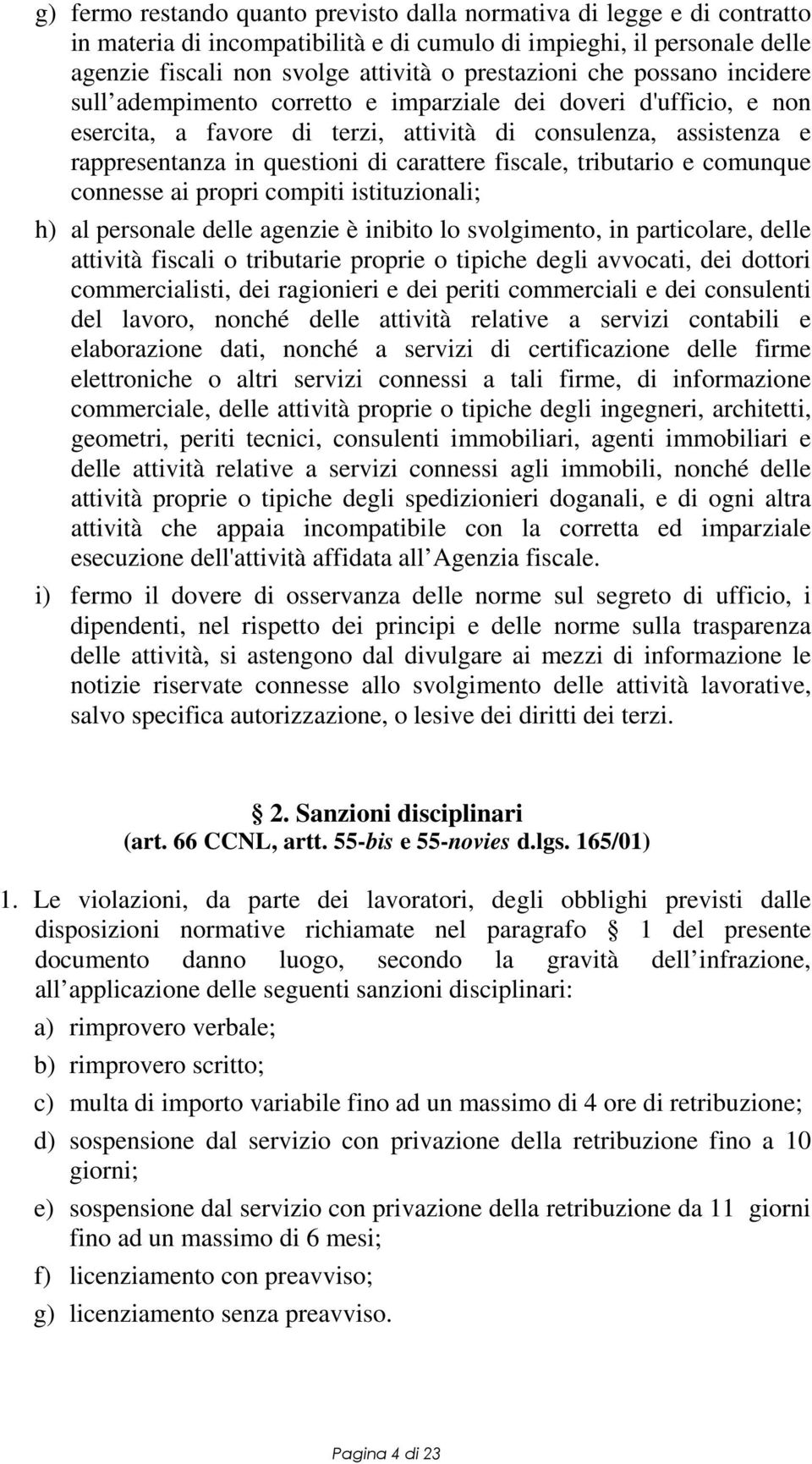 g) fermo restando quanto previsto dalla normativa di legge e di contratto in materia di incompatibilità e di cumulo di impieghi, il personale delle agenzie fiscali non svolge attività o prestazioni che possano incidere sull adempimento corretto e imparziale dei doveri d'ufficio, e non esercita, a favore di terzi, attività di consulenza, assistenza e rappresentanza in questioni di carattere fiscale, tributario e comunque connesse ai propri compiti istituzionali;

h) al personale delle agenzie è inibito lo svolgimento, in particolare, delle attività fiscali o tributarie proprie o tipiche degli avvocati, dei dottori commercialisti, dei ragionieri e dei periti commerciali e dei consulenti del lavoro, nonché delle attività relative a servizi contabili e elaborazione dati, nonché a servizi di certificazione delle firme elettroniche o altri servizi connessi a tali firme, di informazione commerciale, delle attività proprie o tipiche degli ingegneri, architetti, geometri, periti tecnici, consulenti immobiliari, agenti immobiliari e delle attività relative a servizi connessi agli immobili, nonché delle attività proprie o tipiche degli spedizionieri doganali, e di ogni altra attività che appaia incompatibile con la corretta ed imparziale esecuzione dell'attività affidata all Agenzia fiscale.

i) fermo il dovere di osservanza delle norme sul segreto di ufficio, i dipendenti, nel rispetto dei principi e delle norme sulla trasparenza delle attività, si astengono dal divulgare ai mezzi di informazione le notizie riservate connesse allo svolgimento delle attività lavorative, salvo specifica autorizzazione, o lesive dei diritti dei terzi.

2. Sanzioni disciplinari
(art. 66 CCNL, artt. 55-bis e 55-novies d.lgs. 165/01)

1. Le violazioni, da parte dei lavoratori, degli obblighi previsti dalle disposizioni normative richiamate nel paragrafo 1 del presente documento danno luogo, secondo la gravità dell infrazione, all applicazione delle seguenti sanzioni disciplinari:

a) rimprovero verbale;

b) rimprovero scritto;

c) multa di importo variabile fino ad un massimo di 4 ore di retribuzione;

d) sospensione dal servizio con privazione della retribuzione fino a 10 giorni;

e) sospensione dal servizio con privazione della retribuzione da 11 giorni fino ad un massimo di 6 mesi;

f) licenziamento con preavviso;

g) licenziamento senza preavviso.

Pagina 4 di 23